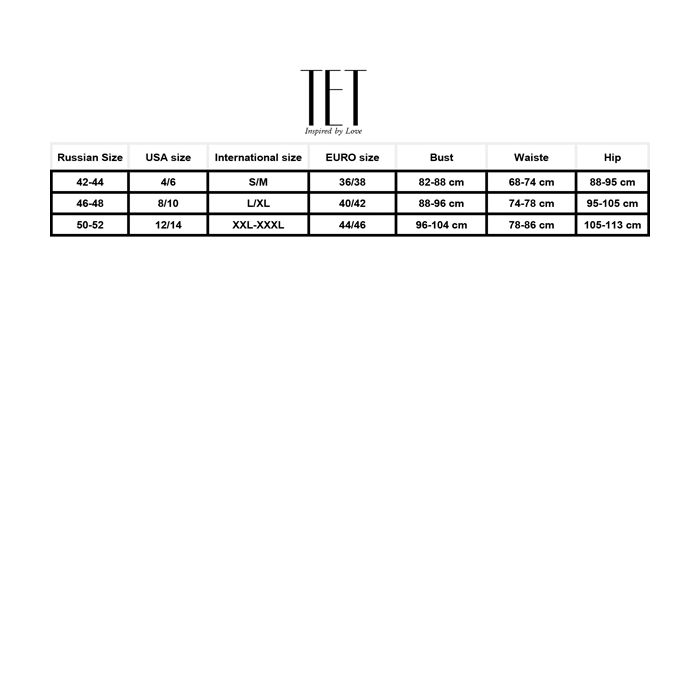 TET
Inspired by Love

| Russian Size | USA size | International size | EURO size | Bust | Waiste | Hip |
|---|---|---|---|---|---|---|
| 42-44 | 4/6 | S/M | 36/38 | 82-88 cm | 68-74 cm | 88-95 cm |
| 46-48 | 8/10 | L/XL | 40/42 | 88-96 cm | 74-78 cm | 95-105 cm |
| 50-52 | 12/14 | XXL-XXXL | 44/46 | 96-104 cm | 78-86 cm | 105-113 cm |